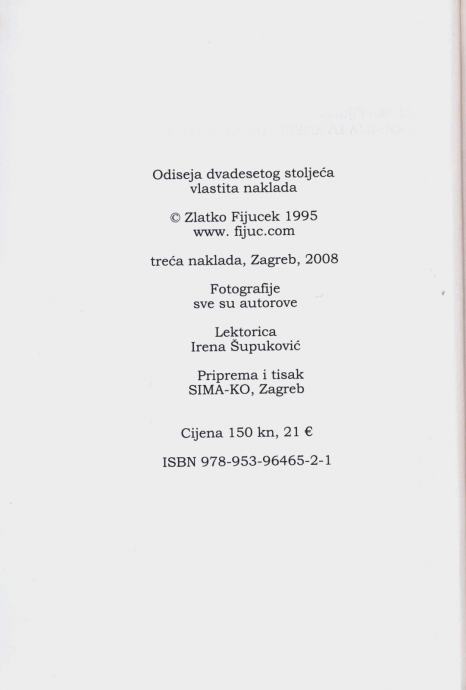 Odiseja dvadesetog stoljeća
vlastita naklada

© Zlatko Fijucek 1995
www. fijuc.com

treća naklada, Zagreb, 2008

Fotografije
sve su autorove

Lektorica
Irena Šupuković

Priprema i tisak
SIMA-KO, Zagreb

Cijena 150 kn, 21 €

ISBN 978-953-96465-2-1